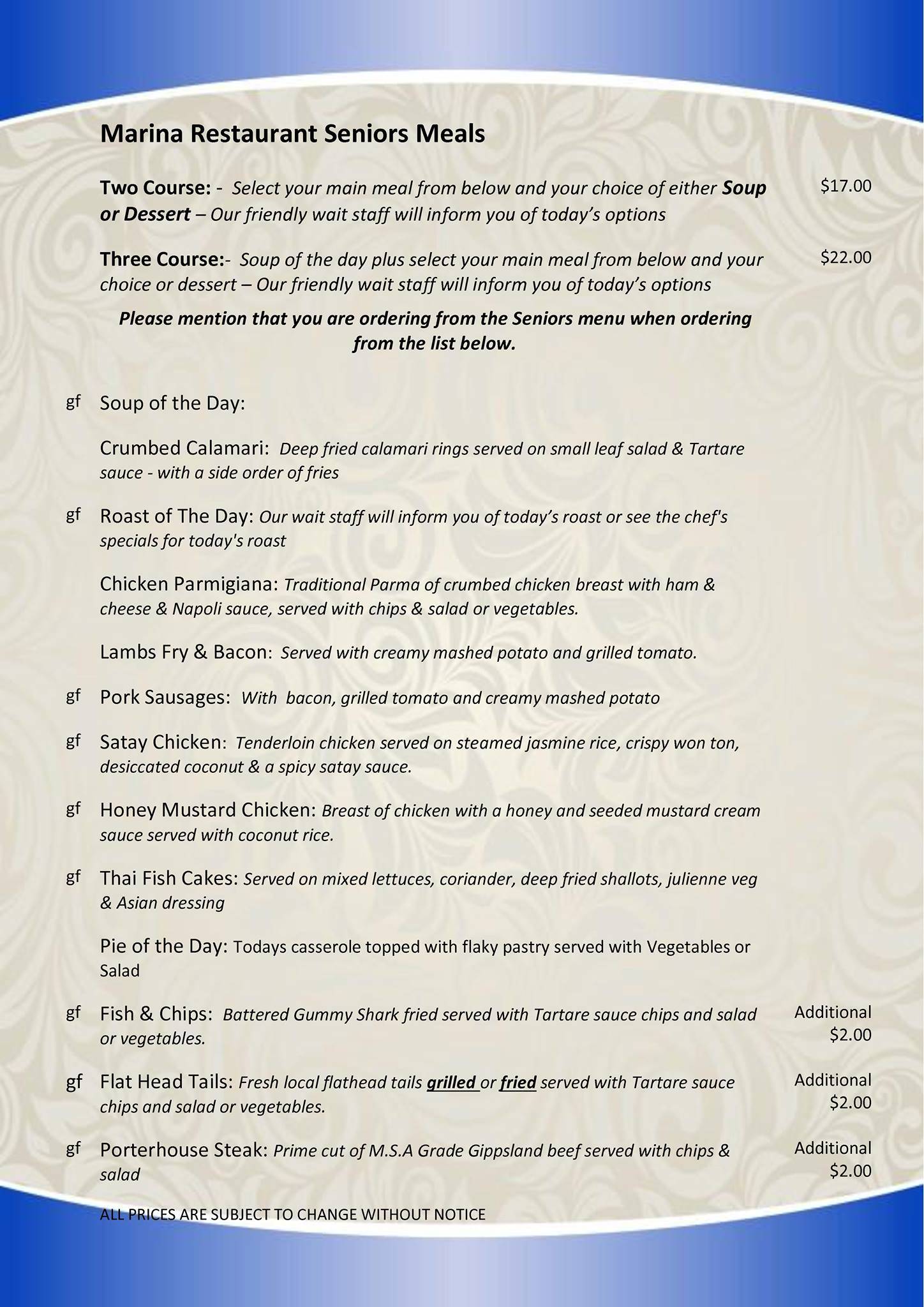 Marina Restaurant Seniors Meals

Two Course: - Select your main meal from below and your choice of either Soup or Dessert – Our friendly wait staff will inform you of today's options $17.00

Three Course:- Soup of the day plus select your main meal from below and your choice or dessert – Our friendly wait staff will inform you of today's options $22.00

Please mention that you are ordering from the Seniors menu when ordering from the list below.

gf Soup of the Day:

Crumbed Calamari: Deep fried calamari rings served on small leaf salad & Tartare sauce - with a side order of fries

gf Roast of The Day: Our wait staff will inform you of today's roast or see the chef's specials for today's roast

Chicken Parmigiana: Traditional Parma of crumbed chicken breast with ham & cheese & Napoli sauce, served with chips & salad or vegetables.

Lambs Fry & Bacon: Served with creamy mashed potato and grilled tomato.

gf Pork Sausages: With bacon, grilled tomato and creamy mashed potato

gf Satay Chicken: Tenderloin chicken served on steamed jasmine rice, crispy won ton, desiccated coconut & a spicy satay sauce.

gf Honey Mustard Chicken: Breast of chicken with a honey and seeded mustard cream sauce served with coconut rice.

gf Thai Fish Cakes: Served on mixed lettuces, coriander, deep fried shallots, julienne veg & Asian dressing

Pie of the Day: Todays casserole topped with flaky pastry served with Vegetables or Salad

gf Fish & Chips: Battered Gummy Shark fried served with Tartare sauce chips and salad or vegetables. Additional $2.00

gf Flat Head Tails: Fresh local flathead tails grilled or fried served with Tartare sauce chips and salad or vegetables. Additional $2.00

gf Porterhouse Steak: Prime cut of M.S.A Grade Gippsland beef served with chips & salad Additional $2.00

ALL PRICES ARE SUBJECT TO CHANGE WITHOUT NOTICE